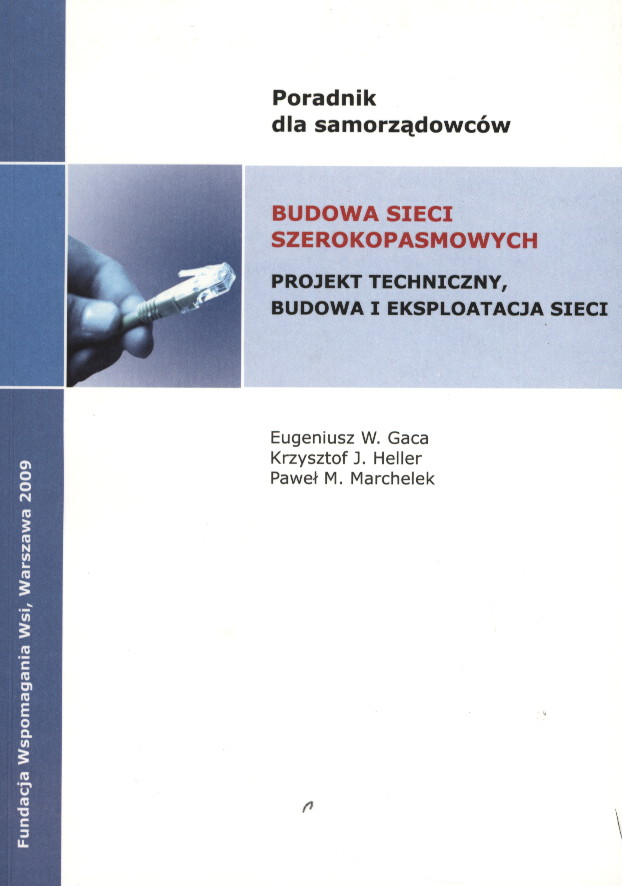 Poradnik
dla samorządowców

BUDOWA SIECI
SZEROKOPASMOWYCH

PROJEKT TECHNICZNY,
BUDOWA I EKSPLOATACJA SIECI

Eugeniusz W. Gaca
Krzysztof J. Heller
Paweł M. Marchelek

Fundacja Wspomagania Wsi, Warszawa 2009